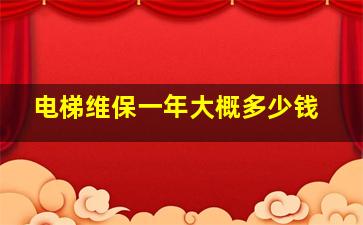 电梯维保一年大概多少钱